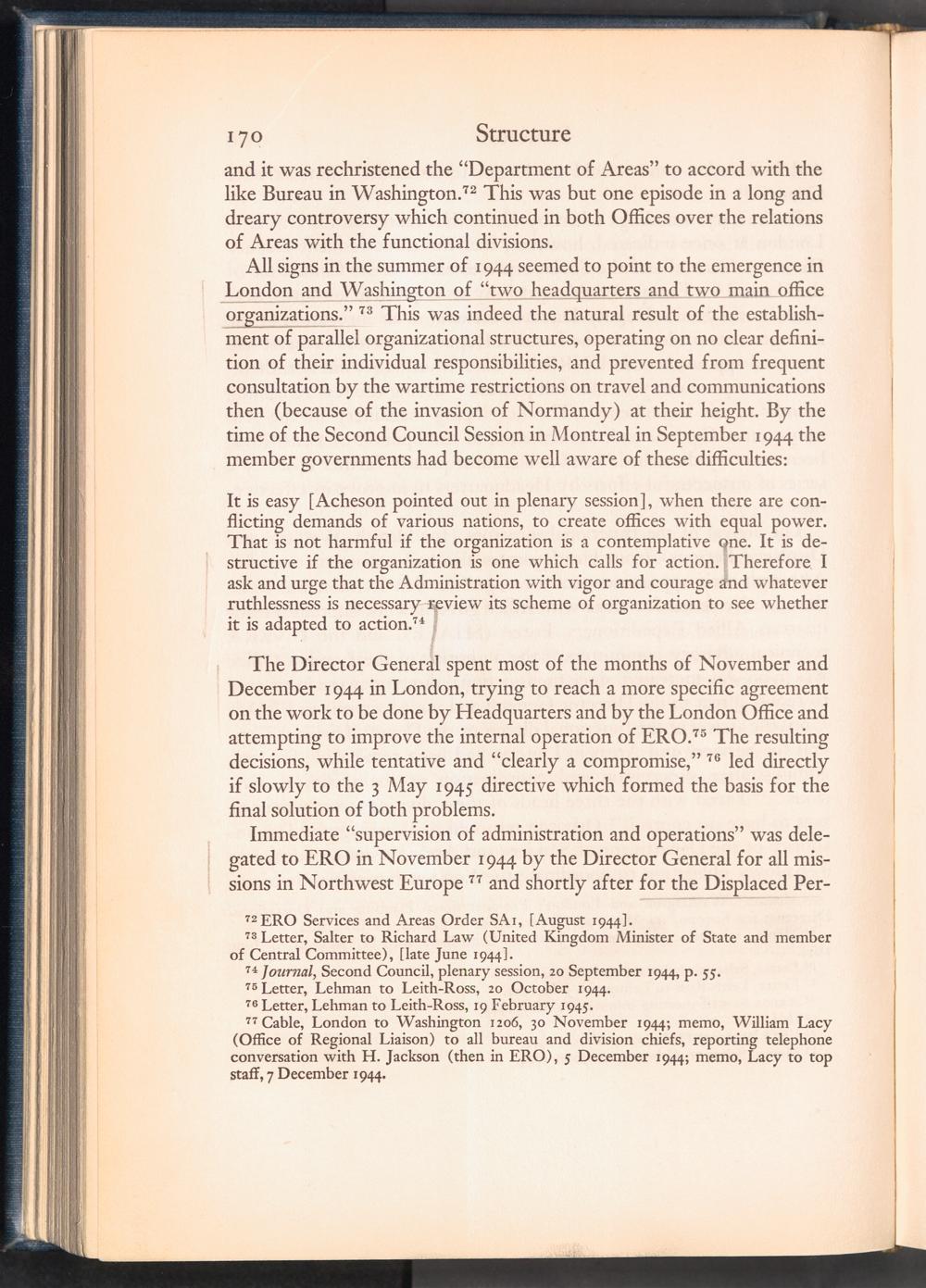 170 Structure

and it was rechristened the "Department of Areas" to accord with the like Bureau in Washington.$^{72}$ This was but one episode in a long and dreary controversy which continued in both Offices over the relations of Areas with the functional divisions.

All signs in the summer of 1944 seemed to point to the emergence in London and Washington of "two headquarters and two main office organizations." $^{73}$ This was indeed the natural result of the establishment of parallel organizational structures, operating on no clear definition of their individual responsibilities, and prevented from frequent consultation by the wartime restrictions on travel and communications then (because of the invasion of Normandy) at their height. By the time of the Second Council Session in Montreal in September 1944 the member governments had become well aware of these difficulties:

It is easy [Acheson pointed out in plenary session], when there are conflicting demands of various nations, to create offices with equal power. That is not harmful if the organization is a contemplative one. It is destructive if the organization is one which calls for action. Therefore I ask and urge that the Administration with vigor and courage and whatever ruthlessness is necessary review its scheme of organization to see whether it is adapted to action.$^{74}$

The Director General spent most of the months of November and December 1944 in London, trying to reach a more specific agreement on the work to be done by Headquarters and by the London Office and attempting to improve the internal operation of ERO.$^{75}$ The resulting decisions, while tentative and "clearly a compromise," $^{76}$ led directly if slowly to the 3 May 1945 directive which formed the basis for the final solution of both problems.

Immediate "supervision of administration and operations" was delegated to ERO in November 1944 by the Director General for all missions in Northwest Europe $^{77}$ and shortly after for the Displaced Per-

$^{72}$ ERO Services and Areas Order SA1, [August 1944].
$^{73}$ Letter, Salter to Richard Law (United Kingdom Minister of State and member of Central Committee), [late June 1944].
$^{74}$ Journal, Second Council, plenary session, 20 September 1944, p. 55.
$^{75}$ Letter, Lehman to Leith-Ross, 20 October 1944.
$^{76}$ Letter, Lehman to Leith-Ross, 19 February 1945.
$^{77}$ Cable, London to Washington 1206, 30 November 1944; memo, William Lacy (Office of Regional Liaison) to all bureau and division chiefs, reporting telephone conversation with H. Jackson (then in ERO), 5 December 1944; memo, Lacy to top staff, 7 December 1944.